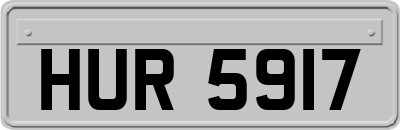 HUR 5917